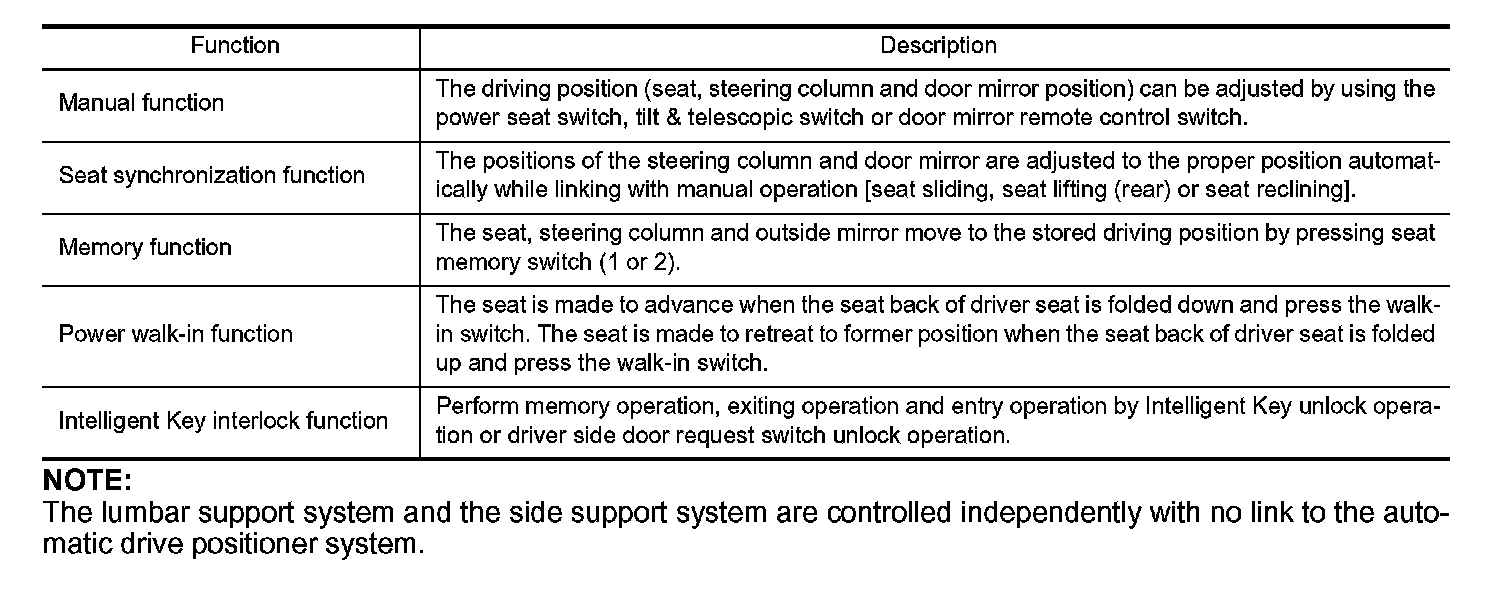 | Function | Description |
|---|---|
| Manual function | The driving position (seat, steering column and door mirror position) can be adjusted by using the power seat switch, tilt & telescopic switch or door mirror remote control switch. |
| Seat synchronization function | The positions of the steering column and door mirror are adjusted to the proper position automatically while linking with manual operation [seat sliding, seat lifting (rear) or seat reclining]. |
| Memory function | The seat, steering column and outside mirror move to the stored driving position by pressing seat memory switch (1 or 2). |
| Power walk-in function | The seat is made to advance when the seat back of driver seat is folded down and press the walk-in switch. The seat is made to retreat to former position when the seat back of driver seat is folded up and press the walk-in switch. |
| Intelligent Key interlock function | Perform memory operation, exiting operation and entry operation by Intelligent Key unlock operation or driver side door request switch unlock operation. |

NOTE:
The lumbar support system and the side support system are controlled independently with no link to the automatic drive positioner system.